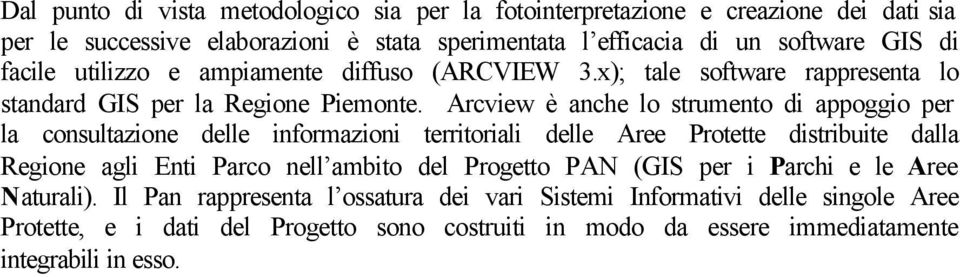 Dal punto di vista metodologico sia per la fotointerpretazione e creazione dei dati sia per le successive elaborazioni è stata sperimentata l'efficacia di un software GIS di facile utilizzo e ampiamente diffuso (ARCVIEW 3.x); tale software rappresenta lo standard GIS per la Regione Piemonte. Arcview è anche lo strumento di appoggio per la consultazione delle informazioni territoriali delle Aree Protette distribuite dalla Regione agli Enti Parco nell'ambito del Progetto PAN (GIS per i Parchi e le Aree Naturali). Il Pan rappresenta l'ossatura dei vari Sistemi Informativi delle singole Aree Protette, e i dati del Progetto sono costruiti in modo da essere immediatamente integrabili in esso.